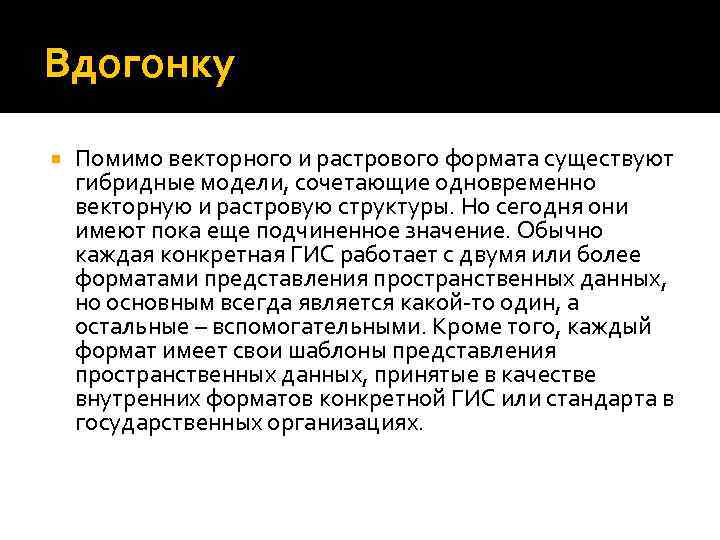 Вдогонку

Помимо векторного и растрового формата существуют гибридные модели, сочетающие одновременно векторную и растровую структуры. Но сегодня они имеют пока еще подчиненное значение. Обычно каждая конкретная ГИС работает с двумя или более форматами представления пространственных данных, но основным всегда является какой-то один, а остальные – вспомогательными. Кроме того, каждый формат имеет свои шаблоны представления пространственных данных, принятые в качестве внутренних форматов конкретной ГИС или стандарта в государственных организациях.